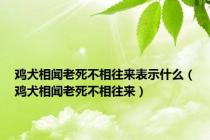 鸡犬相闻老死不相往来表示什么（鸡犬相闻老死不相往来）